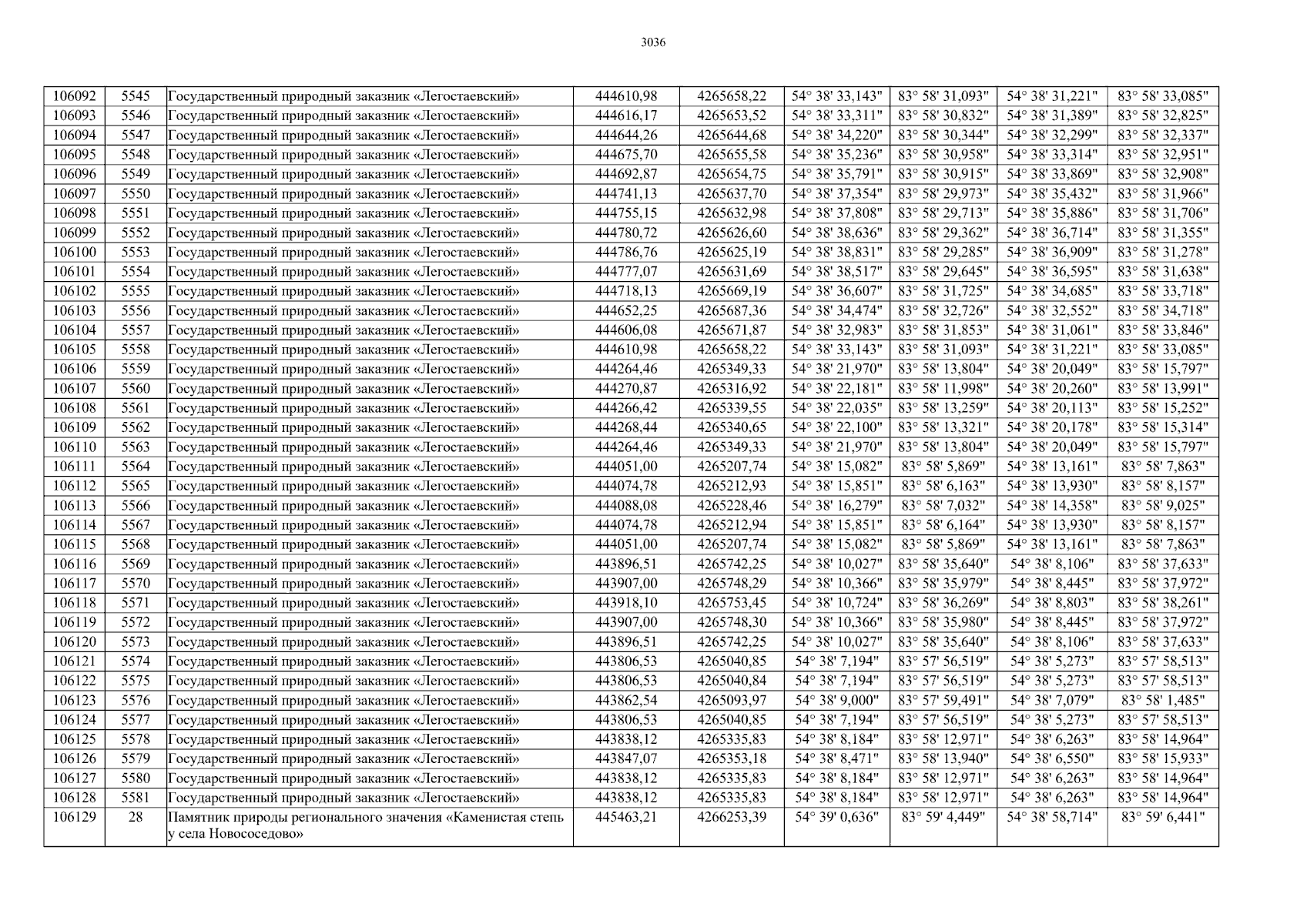 3036

| 106092 | 5545 | Государственный природный заказник «Легостаевский» | 444610,98 | 4265658,22 | 54° 38' 33,143" | 83° 58' 31,093" | 54° 38' 31,221" | 83° 58' 33,085" |
|---|---|---|---|---|---|---|---|---|
| 106093 | 5546 | Государственный природный заказник «Легостаевский» | 444616,17 | 4265653,52 | 54° 38' 33,311" | 83° 58' 30,832" | 54° 38' 31,389" | 83° 58' 32,825" |
| 106094 | 5547 | Государственный природный заказник «Легостаевский» | 444644,26 | 4265644,68 | 54° 38' 34,220" | 83° 58' 30,344" | 54° 38' 32,299" | 83° 58' 32,337" |
| 106095 | 5548 | Государственный природный заказник «Легостаевский» | 444675,70 | 4265655,58 | 54° 38' 35,236" | 83° 58' 30,958" | 54° 38' 33,314" | 83° 58' 32,951" |
| 106096 | 5549 | Государственный природный заказник «Легостаевский» | 444692,87 | 4265654,75 | 54° 38' 35,791" | 83° 58' 30,915" | 54° 38' 33,869" | 83° 58' 32,908" |
| 106097 | 5550 | Государственный природный заказник «Легостаевский» | 444741,13 | 4265637,70 | 54° 38' 37,354" | 83° 58' 29,973" | 54° 38' 35,432" | 83° 58' 31,966" |
| 106098 | 5551 | Государственный природный заказник «Легостаевский» | 444755,15 | 4265632,98 | 54° 38' 37,808" | 83° 58' 29,713" | 54° 38' 35,886" | 83° 58' 31,706" |
| 106099 | 5552 | Государственный природный заказник «Легостаевский» | 444780,72 | 4265626,60 | 54° 38' 38,636" | 83° 58' 29,362" | 54° 38' 36,714" | 83° 58' 31,355" |
| 106100 | 5553 | Государственный природный заказник «Легостаевский» | 444786,76 | 4265625,19 | 54° 38' 38,831" | 83° 58' 29,285" | 54° 38' 36,909" | 83° 58' 31,278" |
| 106101 | 5554 | Государственный природный заказник «Легостаевский» | 444777,07 | 4265631,69 | 54° 38' 38,517" | 83° 58' 29,645" | 54° 38' 36,595" | 83° 58' 31,638" |
| 106102 | 5555 | Государственный природный заказник «Легостаевский» | 444718,13 | 4265669,19 | 54° 38' 36,607" | 83° 58' 31,725" | 54° 38' 34,685" | 83° 58' 33,718" |
| 106103 | 5556 | Государственный природный заказник «Легостаевский» | 444652,25 | 4265687,36 | 54° 38' 34,474" | 83° 58' 32,726" | 54° 38' 32,552" | 83° 58' 34,718" |
| 106104 | 5557 | Государственный природный заказник «Легостаевский» | 444606,08 | 4265671,87 | 54° 38' 32,983" | 83° 58' 31,853" | 54° 38' 31,061" | 83° 58' 33,846" |
| 106105 | 5558 | Государственный природный заказник «Легостаевский» | 444610,98 | 4265658,22 | 54° 38' 33,143" | 83° 58' 31,093" | 54° 38' 31,221" | 83° 58' 33,085" |
| 106106 | 5559 | Государственный природный заказник «Легостаевский» | 444264,46 | 4265349,33 | 54° 38' 21,970" | 83° 58' 13,804" | 54° 38' 20,049" | 83° 58' 15,797" |
| 106107 | 5560 | Государственный природный заказник «Легостаевский» | 444270,87 | 4265316,92 | 54° 38' 22,181" | 83° 58' 11,998" | 54° 38' 20,260" | 83° 58' 13,991" |
| 106108 | 5561 | Государственный природный заказник «Легостаевский» | 444266,42 | 4265339,55 | 54° 38' 22,035" | 83° 58' 13,259" | 54° 38' 20,113" | 83° 58' 15,252" |
| 106109 | 5562 | Государственный природный заказник «Легостаевский» | 444268,44 | 4265340,65 | 54° 38' 22,100" | 83° 58' 13,321" | 54° 38' 20,178" | 83° 58' 15,314" |
| 106110 | 5563 | Государственный природный заказник «Легостаевский» | 444264,46 | 4265349,33 | 54° 38' 21,970" | 83° 58' 13,804" | 54° 38' 20,049" | 83° 58' 15,797" |
| 106111 | 5564 | Государственный природный заказник «Легостаевский» | 444051,00 | 4265207,74 | 54° 38' 15,082" | 83° 58' 5,869" | 54° 38' 13,161" | 83° 58' 7,863" |
| 106112 | 5565 | Государственный природный заказник «Легостаевский» | 444074,78 | 4265212,93 | 54° 38' 15,851" | 83° 58' 6,163" | 54° 38' 13,930" | 83° 58' 8,157" |
| 106113 | 5566 | Государственный природный заказник «Легостаевский» | 444088,08 | 4265228,46 | 54° 38' 16,279" | 83° 58' 7,032" | 54° 38' 14,358" | 83° 58' 9,025" |
| 106114 | 5567 | Государственный природный заказник «Легостаевский» | 444074,78 | 4265212,94 | 54° 38' 15,851" | 83° 58' 6,164" | 54° 38' 13,930" | 83° 58' 8,157" |
| 106115 | 5568 | Государственный природный заказник «Легостаевский» | 444051,00 | 4265207,74 | 54° 38' 15,082" | 83° 58' 5,869" | 54° 38' 13,161" | 83° 58' 7,863" |
| 106116 | 5569 | Государственный природный заказник «Легостаевский» | 443896,51 | 4265742,25 | 54° 38' 10,027" | 83° 58' 35,640" | 54° 38' 8,106" | 83° 58' 37,633" |
| 106117 | 5570 | Государственный природный заказник «Легостаевский» | 443907,00 | 4265748,29 | 54° 38' 10,366" | 83° 58' 35,979" | 54° 38' 8,445" | 83° 58' 37,972" |
| 106118 | 5571 | Государственный природный заказник «Легостаевский» | 443918,10 | 4265753,45 | 54° 38' 10,724" | 83° 58' 36,269" | 54° 38' 8,803" | 83° 58' 38,261" |
| 106119 | 5572 | Государственный природный заказник «Легостаевский» | 443907,00 | 4265748,30 | 54° 38' 10,366" | 83° 58' 35,980" | 54° 38' 8,445" | 83° 58' 37,972" |
| 106120 | 5573 | Государственный природный заказник «Легостаевский» | 443896,51 | 4265742,25 | 54° 38' 10,027" | 83° 58' 35,640" | 54° 38' 8,106" | 83° 58' 37,633" |
| 106121 | 5574 | Государственный природный заказник «Легостаевский» | 443806,53 | 4265040,85 | 54° 38' 7,194" | 83° 57' 56,519" | 54° 38' 5,273" | 83° 57' 58,513" |
| 106122 | 5575 | Государственный природный заказник «Легостаевский» | 443806,53 | 4265040,84 | 54° 38' 7,194" | 83° 57' 56,519" | 54° 38' 5,273" | 83° 57' 58,513" |
| 106123 | 5576 | Государственный природный заказник «Легостаевский» | 443862,54 | 4265093,97 | 54° 38' 9,000" | 83° 57' 59,491" | 54° 38' 7,079" | 83° 58' 1,485" |
| 106124 | 5577 | Государственный природный заказник «Легостаевский» | 443806,53 | 4265040,85 | 54° 38' 7,194" | 83° 57' 56,519" | 54° 38' 5,273" | 83° 57' 58,513" |
| 106125 | 5578 | Государственный природный заказник «Легостаевский» | 443838,12 | 4265335,83 | 54° 38' 8,184" | 83° 58' 12,971" | 54° 38' 6,263" | 83° 58' 14,964" |
| 106126 | 5579 | Государственный природный заказник «Легостаевский» | 443847,07 | 4265353,18 | 54° 38' 8,471" | 83° 58' 13,940" | 54° 38' 6,550" | 83° 58' 15,933" |
| 106127 | 5580 | Государственный природный заказник «Легостаевский» | 443838,12 | 4265335,83 | 54° 38' 8,184" | 83° 58' 12,971" | 54° 38' 6,263" | 83° 58' 14,964" |
| 106128 | 5581 | Государственный природный заказник «Легостаевский» | 443838,12 | 4265335,83 | 54° 38' 8,184" | 83° 58' 12,971" | 54° 38' 6,263" | 83° 58' 14,964" |
| 106129 | 28 | Памятник природы регионального значения «Каменистая степь у села Новососедово» | 445463,21 | 4266253,39 | 54° 39' 0,636" | 83° 59' 4,449" | 54° 38' 58,714" | 83° 59' 6,441" |